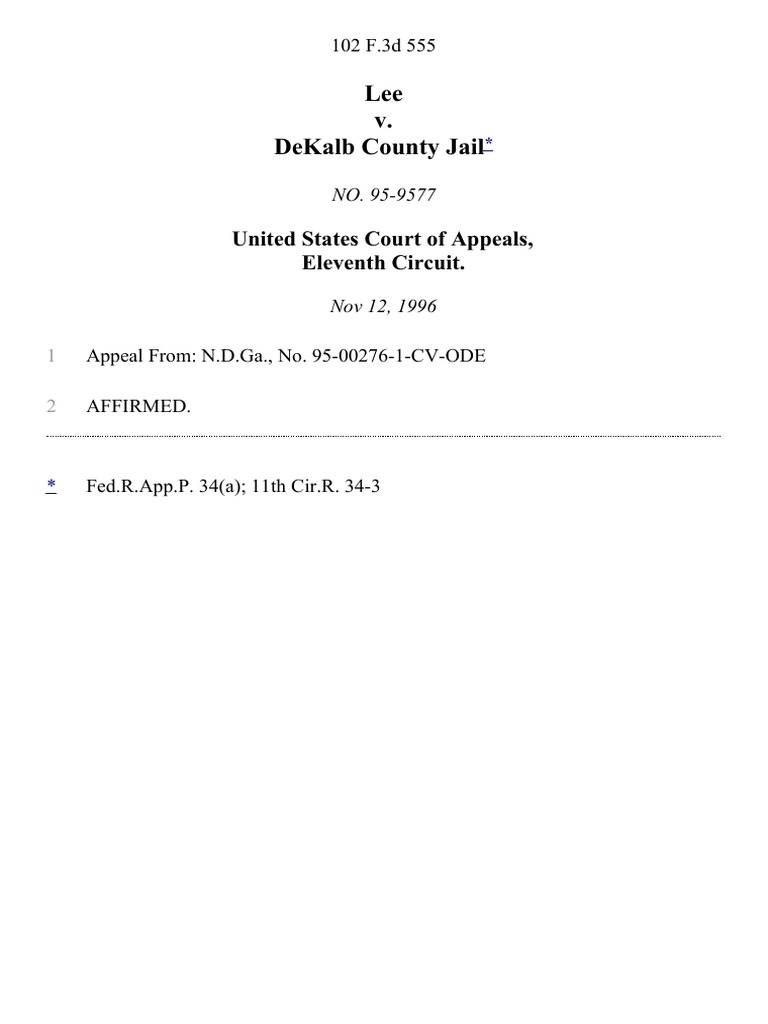 102 F.3d 555

Lee
v.
DeKalb County Jail*

NO. 95-9577

United States Court of Appeals,
Eleventh Circuit.

Nov 12, 1996

1 Appeal From: N.D.Ga., No. 95-00276-1-CV-ODE

2 AFFIRMED.

* Fed.R.App.P. 34(a); 11th Cir.R. 34-3